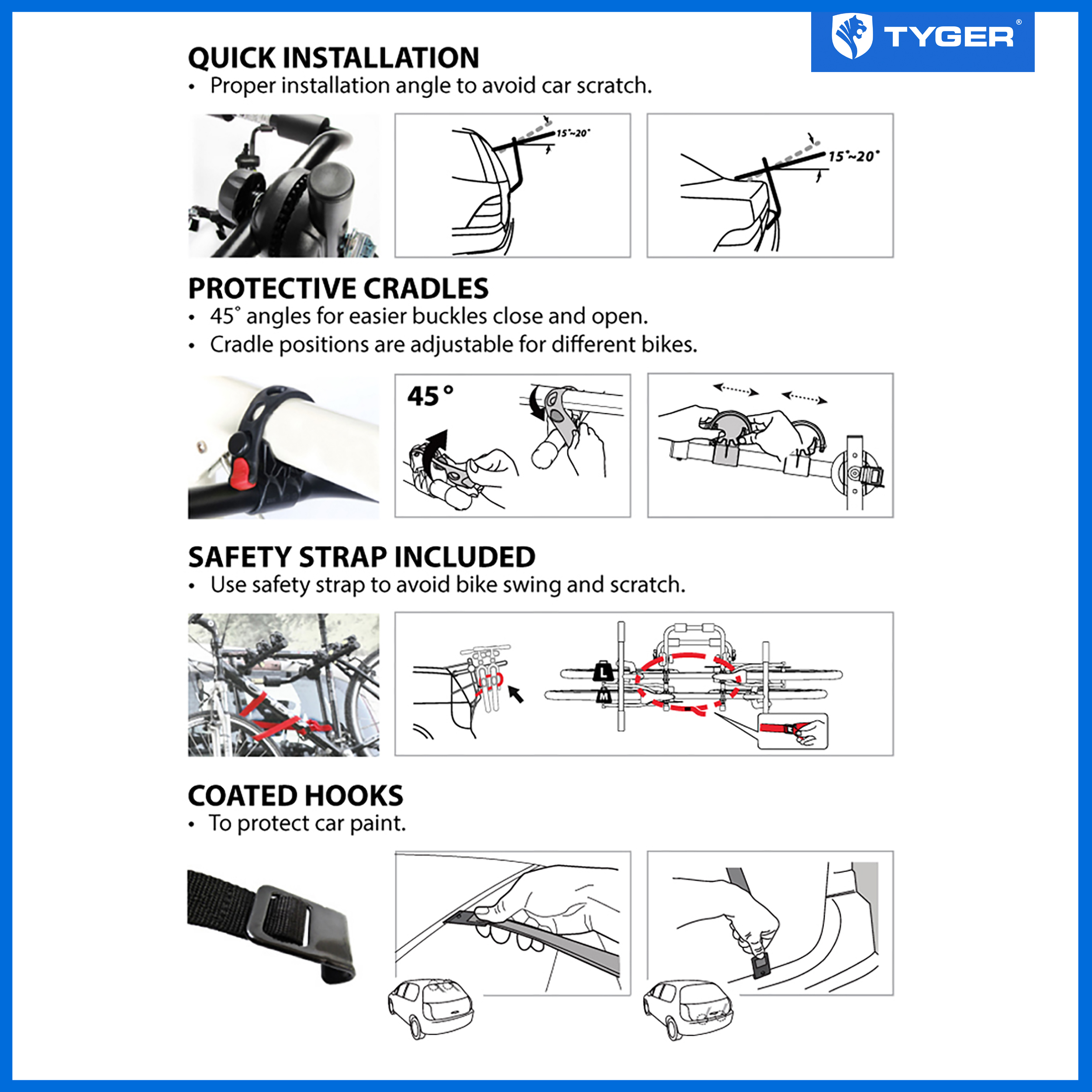 TYGER®

QUICK INSTALLATION
• Proper installation angle to avoid car scratch.

15°~20°

15°~20°

PROTECTIVE CRADLES
• 45° angles for easier buckles close and open.
• Cradle positions are adjustable for different bikes.

45°

SAFETY STRAP INCLUDED
• Use safety strap to avoid bike swing and scratch.

L
M

COATED HOOKS
• To protect car paint.